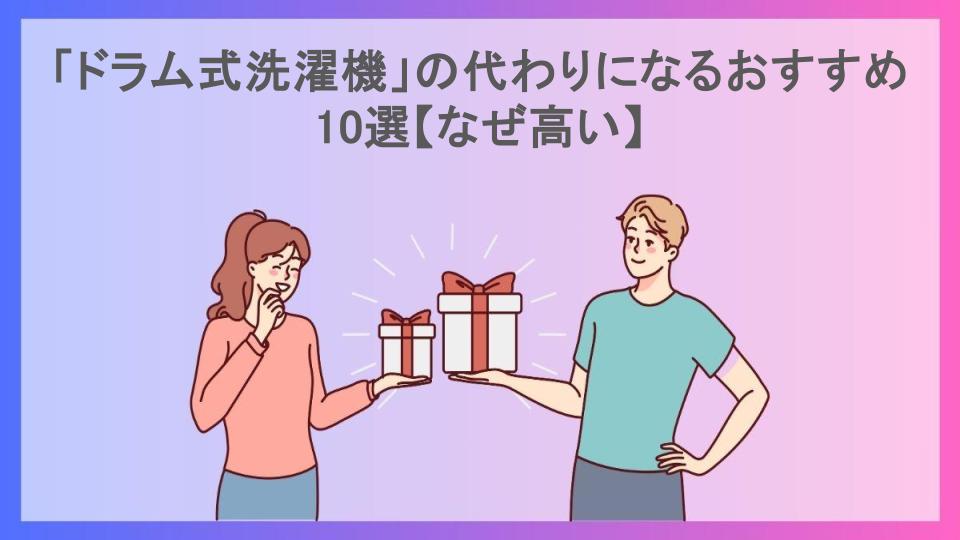 「ドラム式洗濯機」の代わりになるおすすめ10選【なぜ高い】